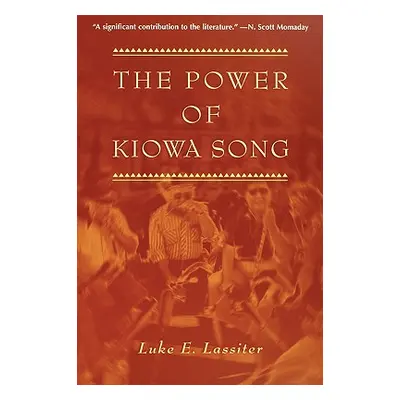 "A significant contribution to the literature." —N. Scott Momaday

THE POWER OF KIOWA SONG

Luke E. Lassiter